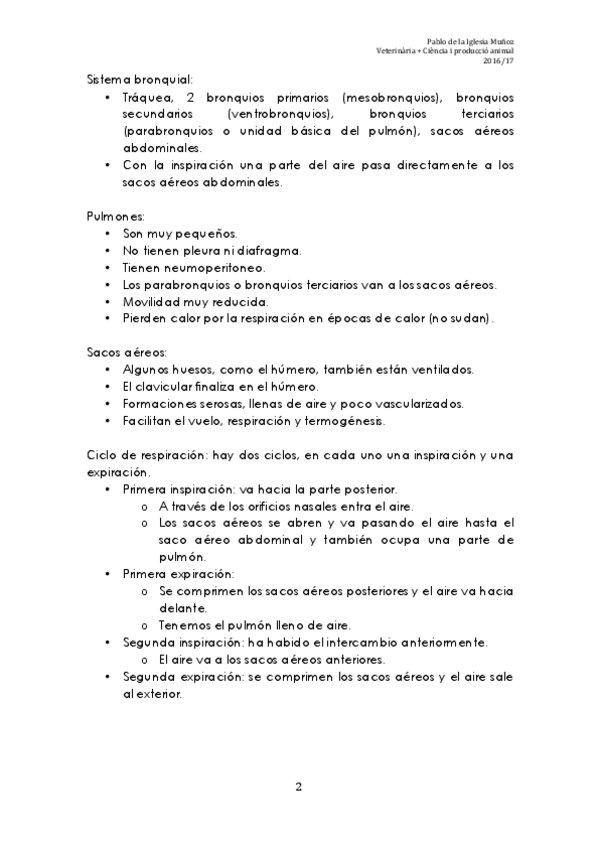 Pablo de la Iglesia Muñoz
Veterinària + Ciència i producció animal
2016/17

Sistema bronquial:
• Tráquea, 2 bronquios primarios (mesobronquios), bronquios secundarios (ventrobronquios), bronquios terciarios (parabronquios o unidad básica del pulmón), sacos aéreos abdominales.
• Con la inspiración una parte del aire pasa directamente a los sacos aéreos abdominales.

Pulmones:
• Son muy pequeños.
• No tienen pleura ni diafragma.
• Tienen neumoperitoneo.
• Los parabronquios o bronquios terciarios van a los sacos aéreos.
• Movilidad muy reducida.
• Pierden calor por la respiración en épocas de calor (no sudan).

Sacos aéreos:
• Algunos huesos, como el húmero, también están ventilados.
• El clavicular finaliza en el húmero.
• Formaciones serosas, llenas de aire y poco vascularizados.
• Facilitan el vuelo, respiración y termogénesis.

Ciclo de respiración: hay dos ciclos, en cada uno una inspiración y una expiración.
• Primera inspiración: va hacia la parte posterior.
  o A través de los orificios nasales entra el aire.
  o Los sacos aéreos se abren y va pasando el aire hasta el saco aéreo abdominal y también ocupa una parte de pulmón.
• Primera expiración:
  o Se comprimen los sacos aéreos posteriores y el aire va hacia delante.
  o Tenemos el pulmón lleno de aire.
• Segunda inspiración: ha habido el intercambio anteriormente.
  o El aire va a los sacos aéreos anteriores.
• Segunda expiración: se comprimen los sacos aéreos y el aire sale al exterior.

2